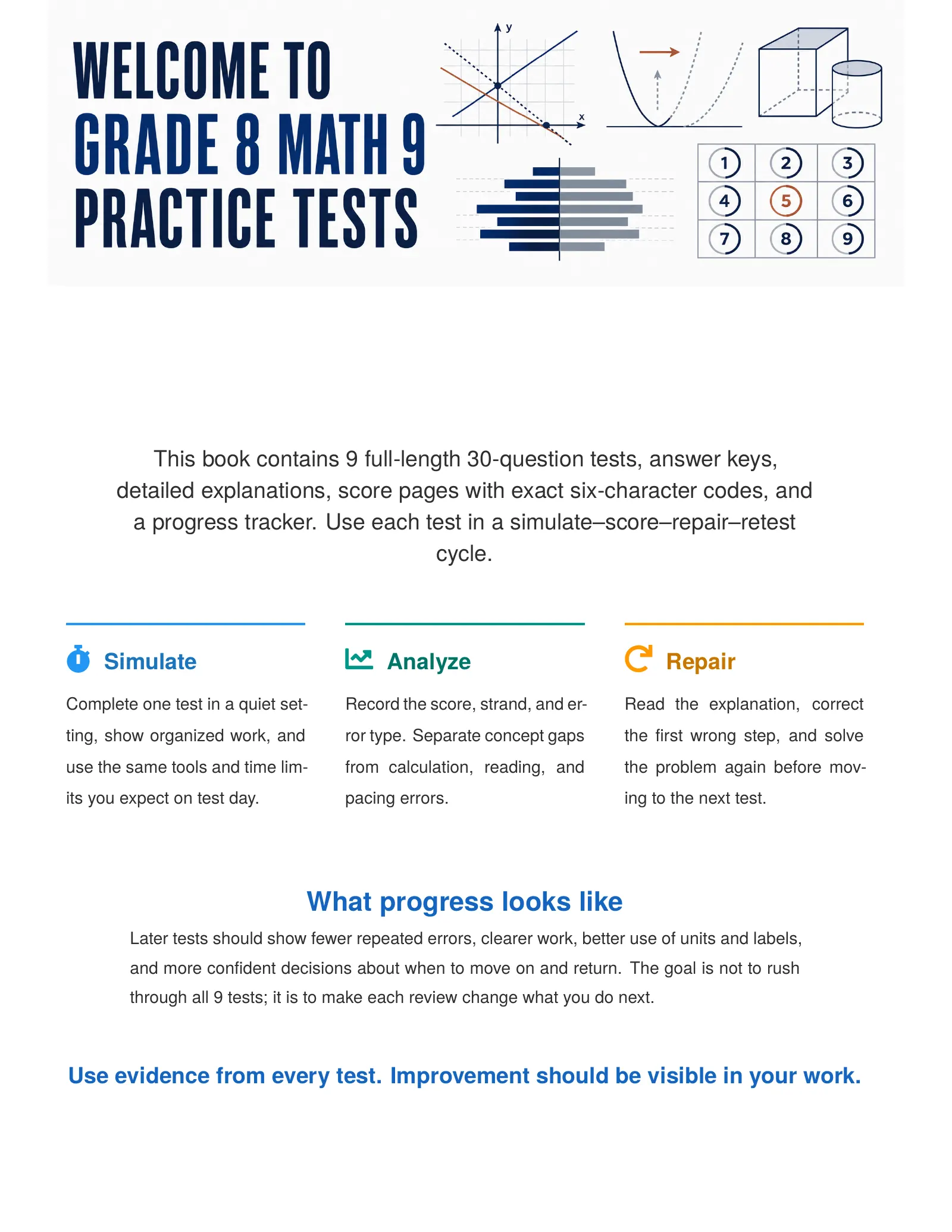 WELCOME TO
GRADE 8 MATH 9
PRACTICE TESTS

y
x

| 1 | 2 | 3 |
|---|---|---|
| 4 | 5 | 6 |
| 7 | 8 | 9 |

This book contains 9 full-length 30-question tests, answer keys, detailed explanations, score pages with exact six-character codes, and a progress tracker. Use each test in a simulate–score–repair–retest cycle.

Simulate

Complete one test in a quiet setting, show organized work, and use the same tools and time limits you expect on test day.

Analyze

Record the score, strand, and error type. Separate concept gaps from calculation, reading, and pacing errors.

Repair

Read the explanation, correct the first wrong step, and solve the problem again before moving to the next test.

What progress looks like

Later tests should show fewer repeated errors, clearer work, better use of units and labels, and more confident decisions about when to move on and return. The goal is not to rush through all 9 tests; it is to make each review change what you do next.

Use evidence from every test. Improvement should be visible in your work.